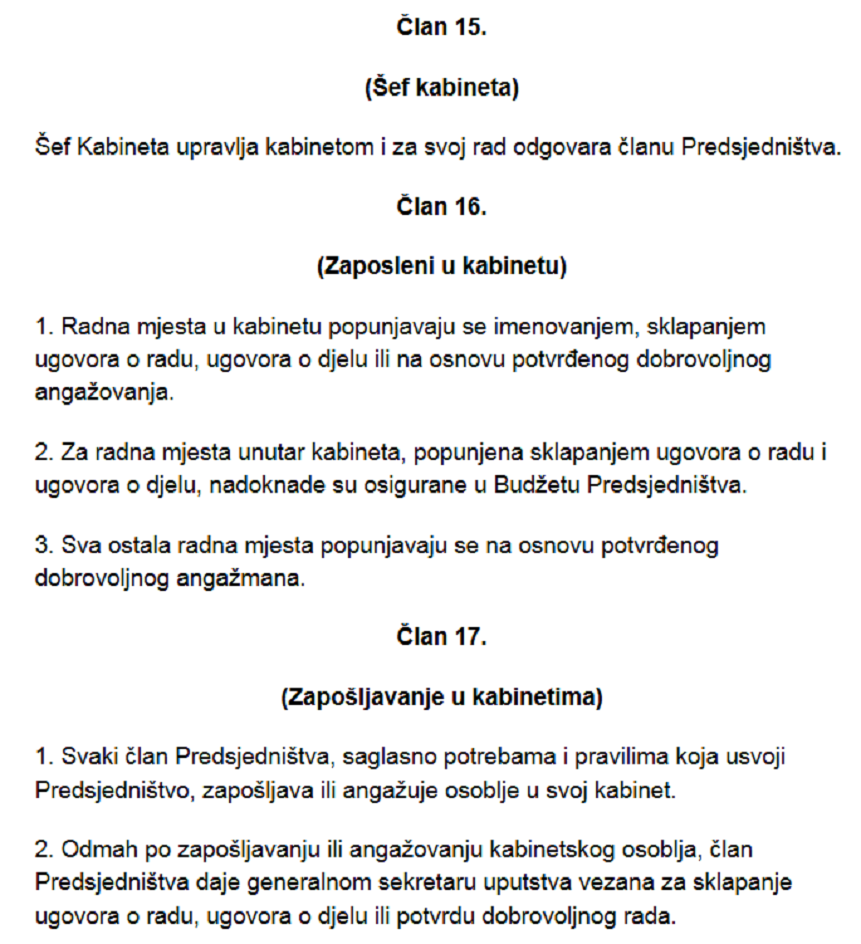 Član 15.

(Šef kabineta)

Šef Kabineta upravlja kabinetom i za svoj rad odgovara članu Predsjedništva.

Član 16.

(Zaposleni u kabinetu)

1. Radna mjesta u kabinetu popunjavaju se imenovanjem, sklapanjem ugovora o radu, ugovora o djelu ili na osnovu potvrđenog dobrovoljnog angažovanja.

2. Za radna mjesta unutar kabineta, popunjena sklapanjem ugovora o radu i ugovora o djelu, nadoknade su osigurane u Budžetu Predsjedništva.

3. Sva ostala radna mjesta popunjavaju se na osnovu potvrđenog dobrovoljnog angažmana.

Član 17.

(Zapošljavanje u kabinetima)

1. Svaki član Predsjedništva, saglasno potrebama i pravilima koja usvoji Predsjedništvo, zapošljava ili angažuje osoblje u svoj kabinet.

2. Odmah po zapošljavanju ili angažovanju kabinetskog osoblja, član Predsjedništva daje generalnom sekretaru uputstva vezana za sklapanje ugovora o radu, ugovora o djelu ili potvrdu dobrovoljnog rada.